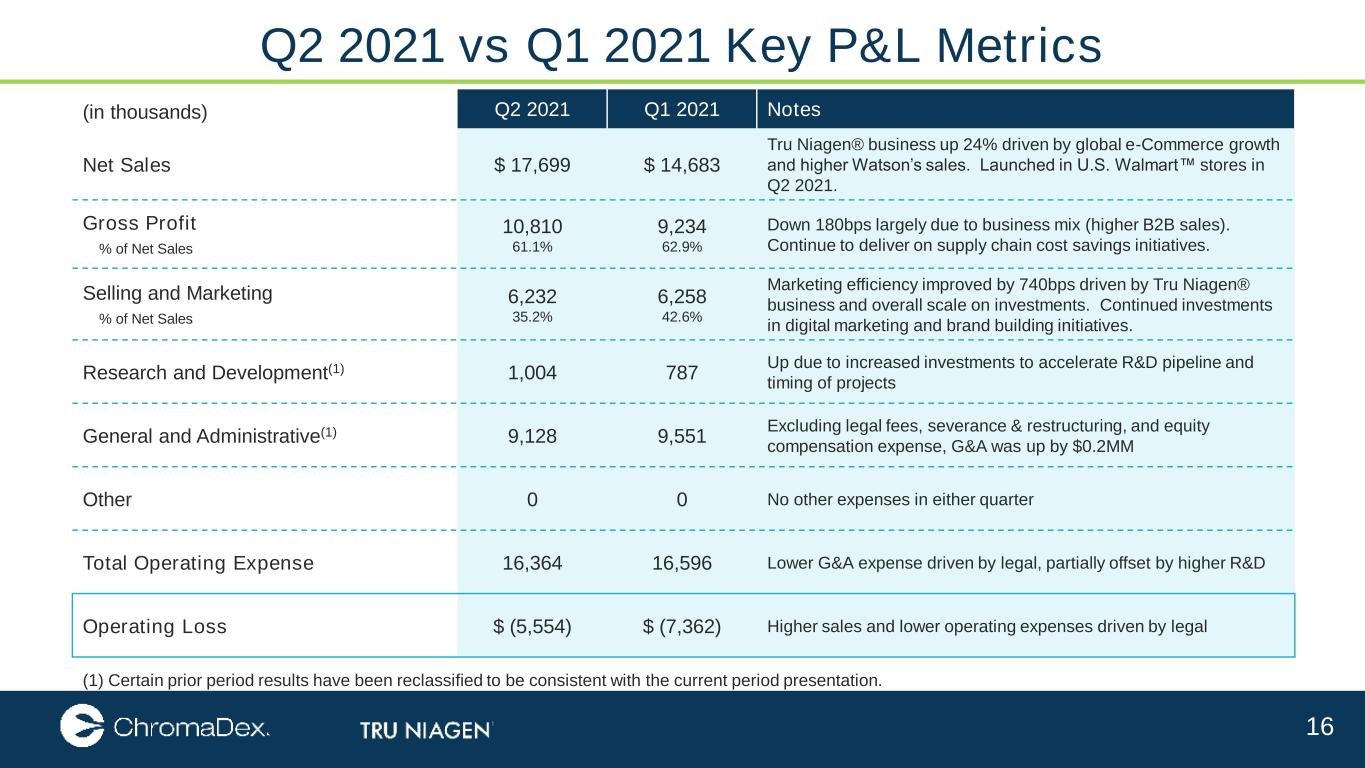 Q2 2021 vs Q1 2021 Key P&L Metrics

| (in thousands) | Q2 2021 | Q1 2021 | Notes |
|---|---|---|---|
| Net Sales | $ 17,699 | $ 14,683 | Tru Niagen® business up 24% driven by global e-Commerce growth and higher Watson's sales. Launched in U.S. Walmart™ stores in Q2 2021. |
| Gross Profit % of Net Sales | 10,810 61.1% | 9,234 62.9% | Down 180bps largely due to business mix (higher B2B sales). Continue to deliver on supply chain cost savings initiatives. |
| Selling and Marketing % of Net Sales | 6,232 35.2% | 6,258 42.6% | Marketing efficiency improved by 740bps driven by Tru Niagen® business and overall scale on investments. Continued investments in digital marketing and brand building initiatives. |
| Research and Development$^{(1)}$ | 1,004 | 787 | Up due to increased investments to accelerate R&D pipeline and timing of projects |
| General and Administrative$^{(1)}$ | 9,128 | 9,551 | Excluding legal fees, severance & restructuring, and equity compensation expense, G&A was up by $0.2MM |
| Other | 0 | 0 | No other expenses in either quarter |
| Total Operating Expense | 16,364 | 16,596 | Lower G&A expense driven by legal, partially offset by higher R&D |
| Operating Loss | $ (5,554) | $ (7,362) | Higher sales and lower operating expenses driven by legal |

(1) Certain prior period results have been reclassified to be consistent with the current period presentation.

ChromaDex. TRU NIAGEN

16